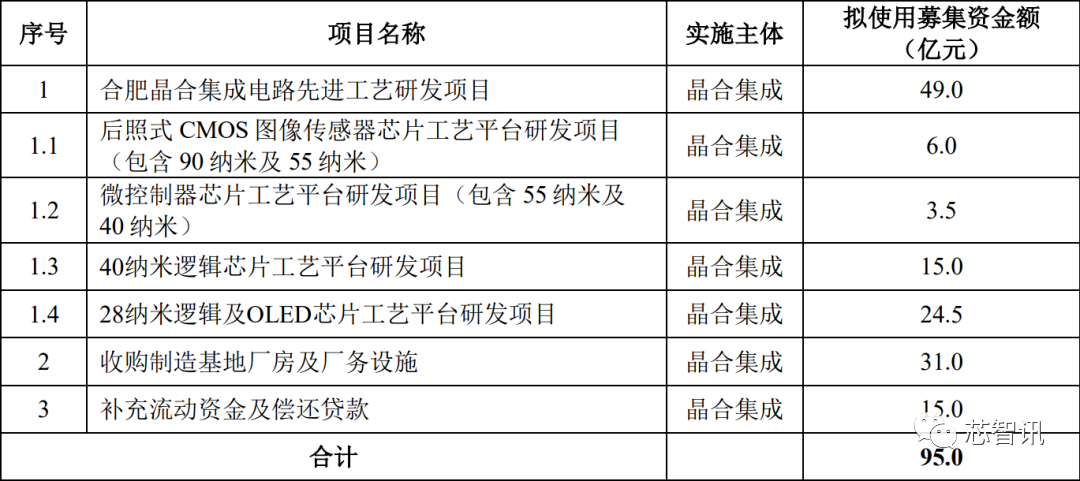 | 序号 | 项目名称 | 实施主体 | 拟使用募集资金额（亿元） |
|---|---|---|---|
| 1 | 合肥晶合集成电路先进工艺研发项目 | 晶合集成 | 49.0 |
| 1.1 | 后照式CMOS图像传感器芯片工艺平台研发项目（包含90纳米及55纳米） | 晶合集成 | 6.0 |
| 1.2 | 微控制器芯片工艺平台研发项目（包含55纳米及40纳米） | 晶合集成 | 3.5 |
| 1.3 | 40纳米逻辑芯片工艺平台研发项目 | 晶合集成 | 15.0 |
| 1.4 | 28纳米逻辑及OLED芯片工艺平台研发项目 | 晶合集成 | 24.5 |
| 2 | 收购制造基地厂房及厂务设施 | 晶合集成 | 31.0 |
| 3 | 补充流动资金及偿还贷款 | 晶合集成 | 15.0 |
| 合计 | | | 95.0 |

芯智讯